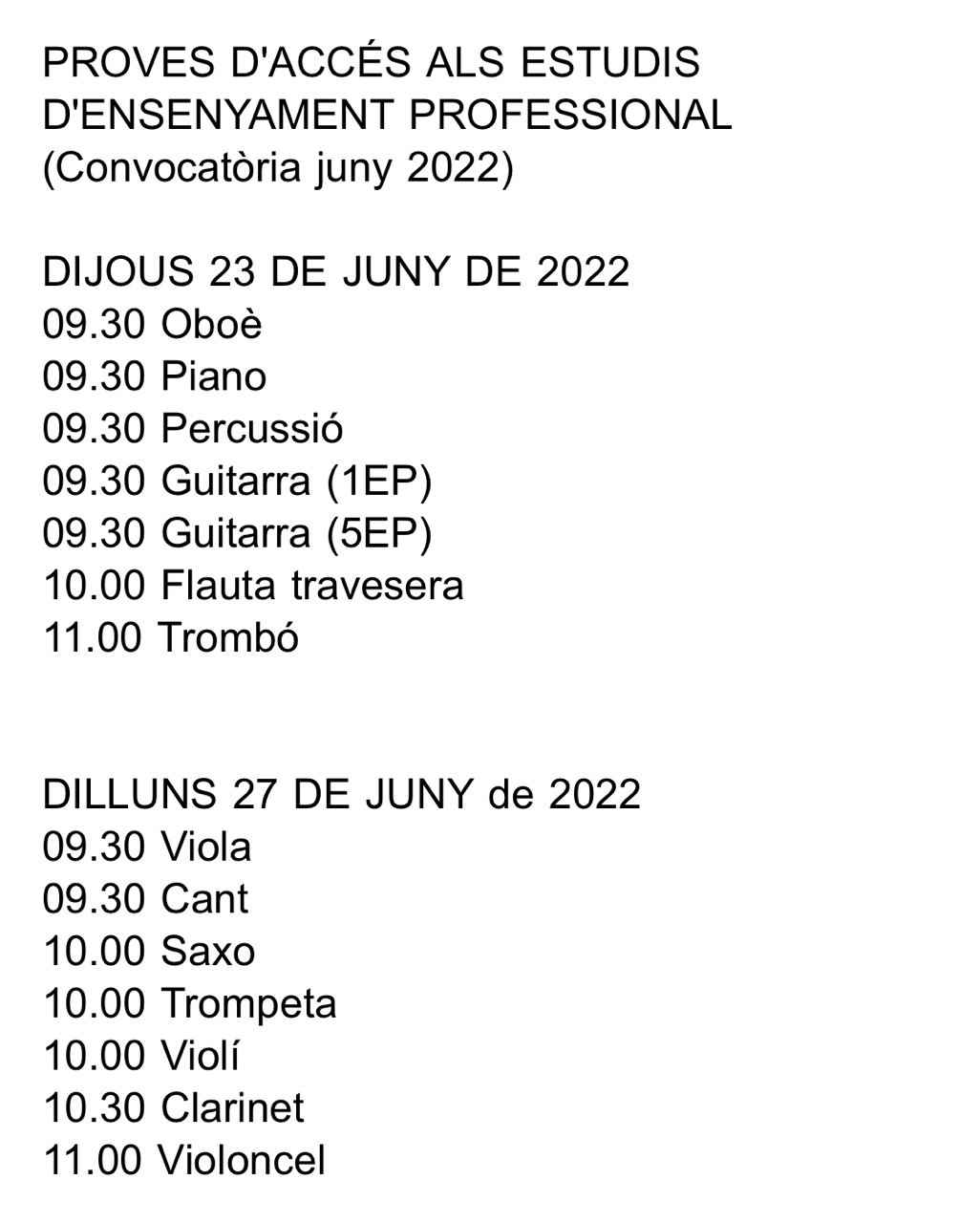 PROVES D'ACCÉS ALS ESTUDIS D'ENSENYAMENT PROFESSIONAL
(Convocatòria juny 2022)

DIJOUS 23 DE JUNY DE 2022
09.30 Oboè
09.30 Piano
09.30 Percussió
09.30 Guitarra (1EP)
09.30 Guitarra (5EP)
10.00 Flauta travesera
11.00 Trombó

DILLUNS 27 DE JUNY de 2022
09.30 Viola
09.30 Cant
10.00 Saxo
10.00 Trompeta
10.00 Violí
10.30 Clarinet
11.00 Violoncel